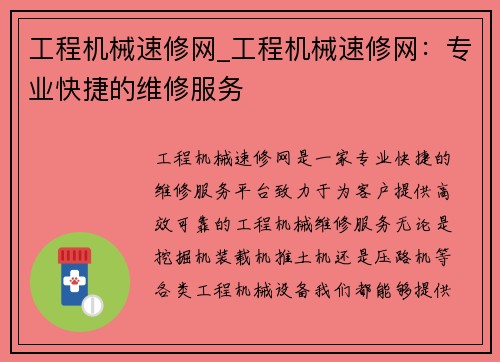 工程机械速修网_工程机械速修网：专业快捷的维修服务

工程机械速修网是一家专业快捷的维修服务平台致力于为客户提供高效可靠的工程机械维修服务无论是挖掘机装载机推土机还是压路机等各类工程机械设备我们都能够提供